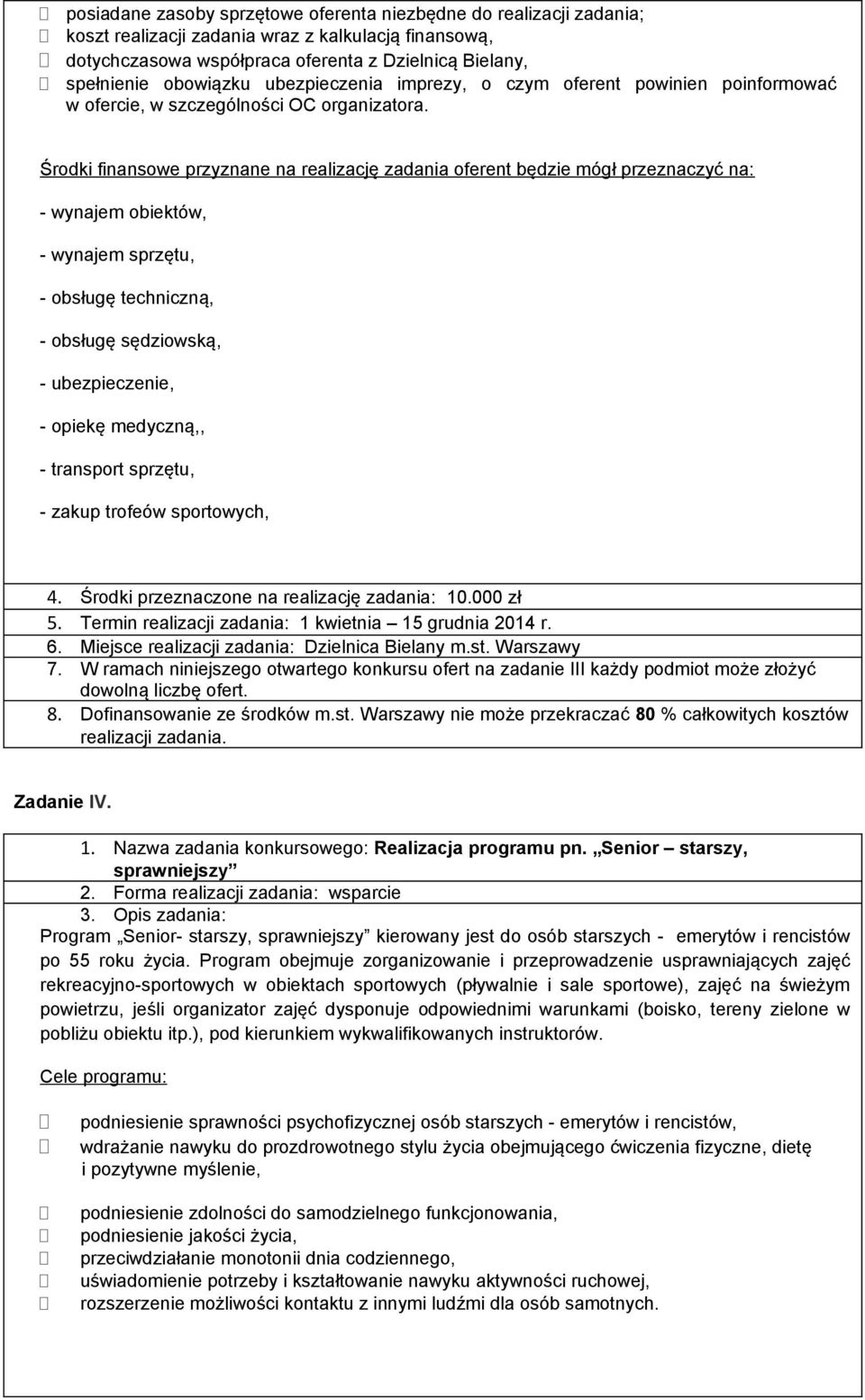 posiadane zasoby sprzętowe oferenta niezbędne do realizacji zadania;
koszt realizacji zadania wraz z kalkulacją finansową,
dotychczasowa współpraca oferenta z Dzielnicą Bielany,
spełnienie obowiązku ubezpieczenia imprezy, o czym oferent powinien poinformować w ofercie, w szczególności OC organizatora.

Środki finansowe przyznane na realizację zadania oferent będzie mógł przeznaczyć na:

- wynajem obiektów,

- wynajem sprzętu,

- obsługę techniczną,

- obsługę sędziowską,

- ubezpieczenie,

- opiekę medyczną,,

- transport sprzętu,

- zakup trofeów sportowych,

4. Środki przeznaczone na realizację zadania: 10.000 zł
5. Termin realizacji zadania: 1 kwietnia – 15 grudnia 2014 r.
6. Miejsce realizacji zadania: Dzielnica Bielany m.st. Warszawy
7. W ramach niniejszego otwartego konkursu ofert na zadanie III każdy podmiot może złożyć dowolną liczbę ofert.
8. Dofinansowanie ze środków m.st. Warszawy nie może przekraczać 80 % całkowitych kosztów realizacji zadania.

Zadanie IV.

1. Nazwa zadania konkursowego: Realizacja programu pn. „Senior – starszy, sprawniejszy”
2. Forma realizacji zadania: wsparcie
3. Opis zadania:
Program „Senior- starszy, sprawniejszy” kierowany jest do osób starszych - emerytów i rencistów po 55 roku życia. Program obejmuje zorganizowanie i przeprowadzenie usprawniających zajęć rekreacyjno-sportowych w obiektach sportowych (pływalnie i sale sportowe), zajęć na świeżym powietrzu, jeśli organizator zajęć dysponuje odpowiednimi warunkami (boisko, tereny zielone w pobliżu obiektu itp.), pod kierunkiem wykwalifikowanych instruktorów.

Cele programu:

podniesienie sprawności psychofizycznej osób starszych - emerytów i rencistów,
wdrażanie nawyku do prozdrowotnego stylu życia obejmującego ćwiczenia fizyczne, dietę i pozytywne myślenie,

podniesienie zdolności do samodzielnego funkcjonowania,
podniesienie jakości życia,
przeciwdziałanie monotonii dnia codziennego,
uświadomienie potrzeby i kształtowanie nawyku aktywności ruchowej,
rozszerzenie możliwości kontaktu z innymi ludźmi dla osób samotnych.